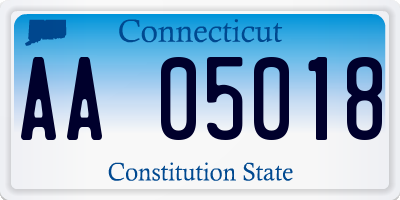 Connecticut

AA 05018

Constitution State